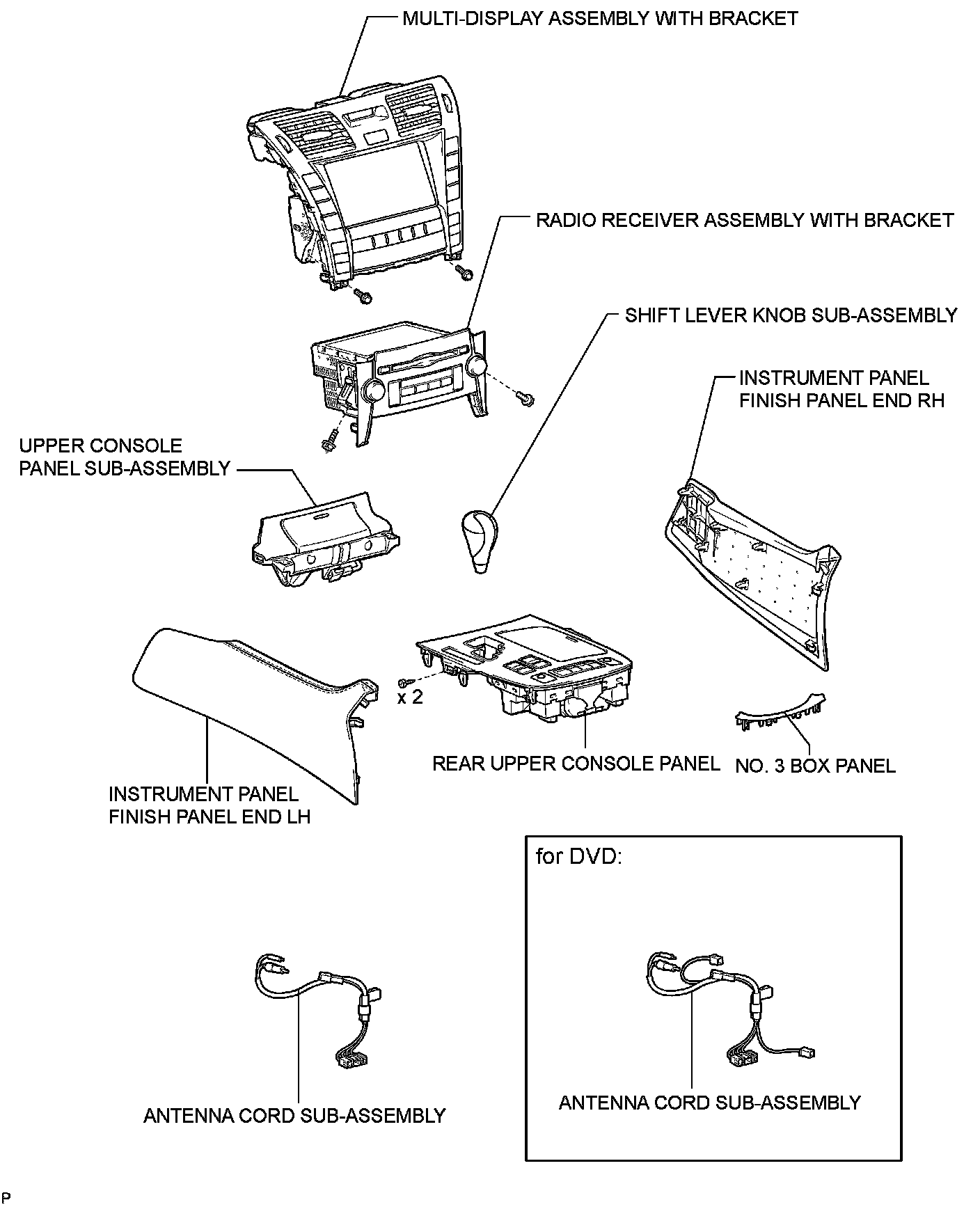 MULTI-DISPLAY ASSEMBLY WITH BRACKET

RADIO RECEIVER ASSEMBLY WITH BRACKET

SHIFT LEVER KNOB SUB-ASSEMBLY

INSTRUMENT PANEL FINISH PANEL END RH

UPPER CONSOLE PANEL SUB-ASSEMBLY

x 2

REAR UPPER CONSOLE PANEL

NO. 3 BOX PANEL

INSTRUMENT PANEL FINISH PANEL END LH

for DVD:

ANTENNA CORD SUB-ASSEMBLY

ANTENNA CORD SUB-ASSEMBLY

P